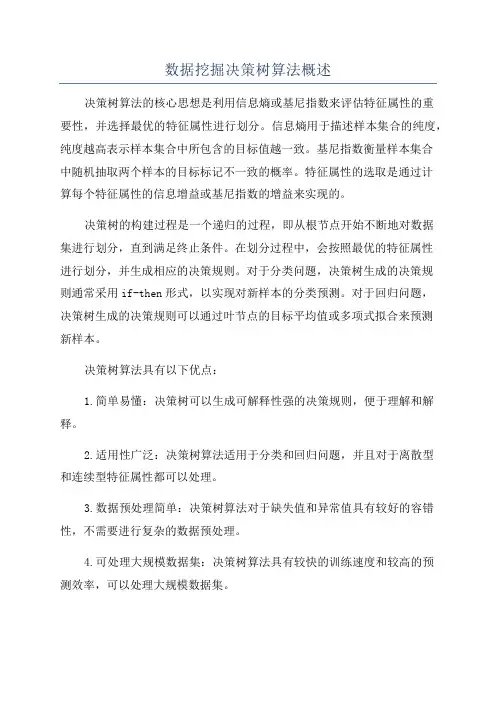 数据挖掘决策树算法概述

决策树算法的核心思想是利用信息熵或基尼指数来评估特征属性的重要性，并选择最优的特征属性进行划分。信息熵用于描述样本集合的纯度，纯度越高表示样本集合中所包含的目标值越一致。基尼指数衡量样本集合中随机抽取两个样本的目标标记不一致的概率。特征属性的选取是通过计算每个特征属性的信息增益或基尼指数的增益来实现的。

决策树的构建过程是一个递归的过程，即从根节点开始不断地对数据集进行划分，直到满足终止条件。在划分过程中，会按照最优的特征属性进行划分，并生成相应的决策规则。对于分类问题，决策树生成的决策规则通常采用 if-then 形式，以实现对新样本的分类预测。对于回归问题，决策树生成的决策规则可以通过叶节点的目标平均值或多项式拟合来预测新样本。

决策树算法具有以下优点：

1.简单易懂：决策树可以生成可解释性强的决策规则，便于理解和解释。

2.适用性广泛：决策树算法适用于分类和回归问题，并且对于离散型和连续型特征属性都可以处理。

3.数据预处理简单：决策树算法对于缺失值和异常值具有较好的容错性，不需要进行复杂的数据预处理。

4.可处理大规模数据集：决策树算法具有较快的训练速度和较高的预测效率，可以处理大规模数据集。